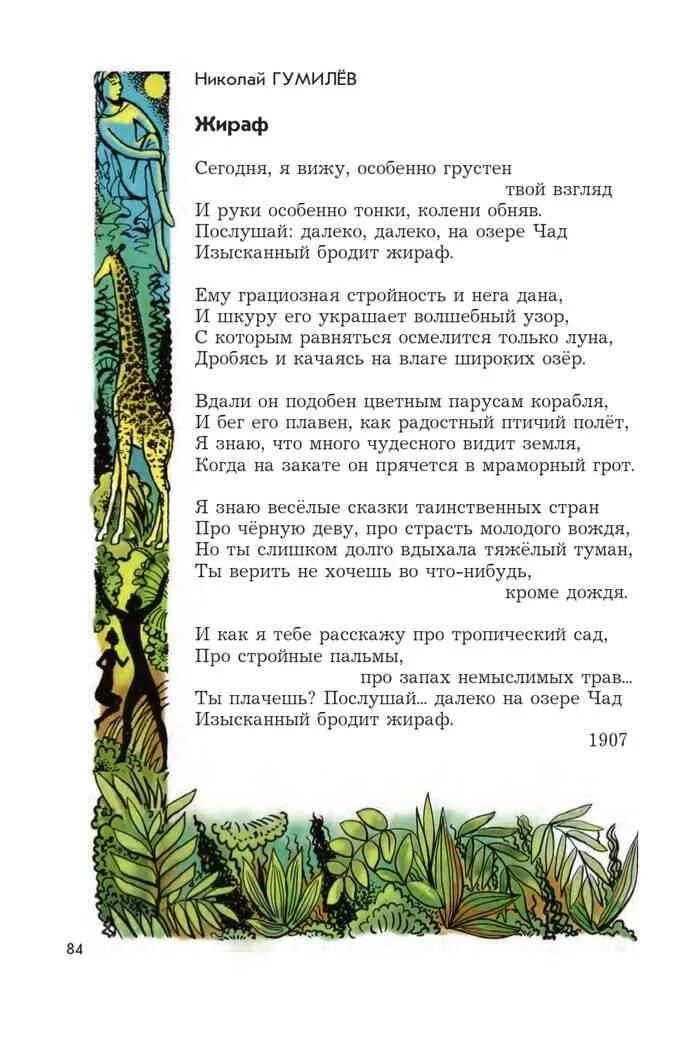 Николай ГУМИЛЁВ

Жираф

Сегодня, я вижу, особенно грустен
твой взгляд
И руки особенно тонки, колени обняв.
Послушай: далеко, далеко, на озере Чад
Изысканный бродит жираф.

Ему грациозная стройность и нега дана,
И шкуру его украшает волшебный узор,
С которым равняться осмелится только луна,
Дробясь и качаясь на влаге широких озёр.

Вдали он подобен цветным парусам корабля,
И бег его плавен, как радостный птичий полёт,
Я знаю, что много чудесного видит земля,
Когда на закате он прячется в мраморный грот.

Я знаю весёлые сказки таинственных стран
Про чёрную деву, про страсть молодого вождя,
Но ты слишком долго вдыхала тяжёлый туман,
Ты верить не хочешь во что-нибудь,
кроме дождя.

И как я тебе расскажу про тропический сад,
Про стройные пальмы,
про запах немыслимых трав...
Ты плачешь? Послушай... далеко на озере Чад
Изысканный бродит жираф.

1907

84